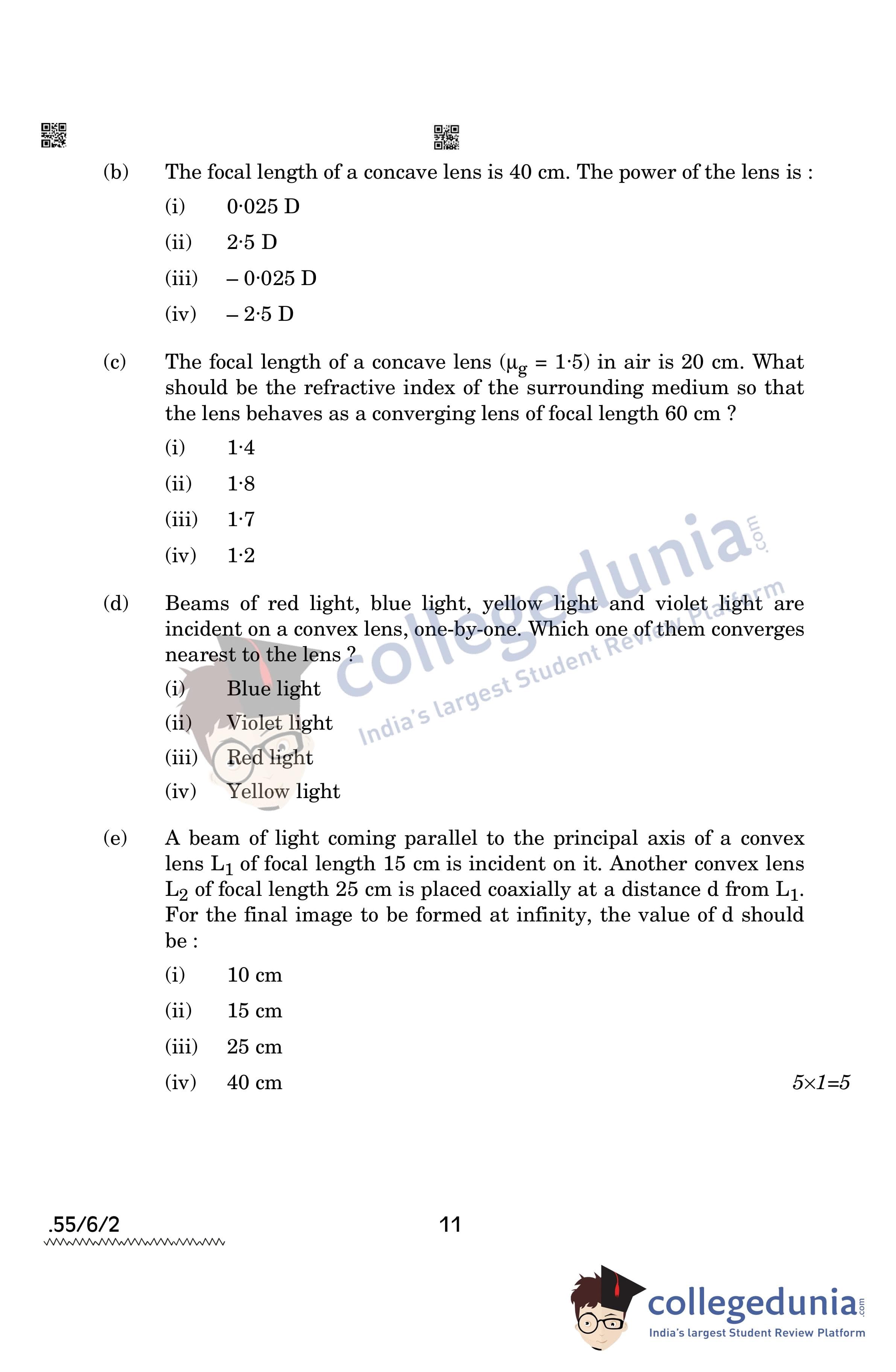 (b) The focal length of a concave lens is 40 cm. The power of the lens is :

(i) 0·025 D

(ii) 2·5 D

(iii) – 0·025 D

(iv) – 2·5 D

(c) The focal length of a concave lens ($\mu_g$ = 1·5) in air is 20 cm. What should be the refractive index of the surrounding medium so that the lens behaves as a converging lens of focal length 60 cm ?

(i) 1·4

(ii) 1·8

(iii) 1·7

(iv) 1·2

(d) Beams of red light, blue light, yellow light and violet light are incident on a convex lens, one-by-one. Which one of them converges nearest to the lens ?

(i) Blue light

(ii) Violet light

(iii) Red light

(iv) Yellow light

(e) A beam of light coming parallel to the principal axis of a convex lens $L_1$ of focal length 15 cm is incident on it. Another convex lens $L_2$ of focal length 25 cm is placed coaxially at a distance d from $L_1$. For the final image to be formed at infinity, the value of d should be :

(i) 10 cm

(ii) 15 cm

(iii) 25 cm

(iv) 40 cm

5×1=5

collegedunia.com
India's largest Student Review Platform

.55/6/2 11

collegedunia.com
India's largest Student Review Platform